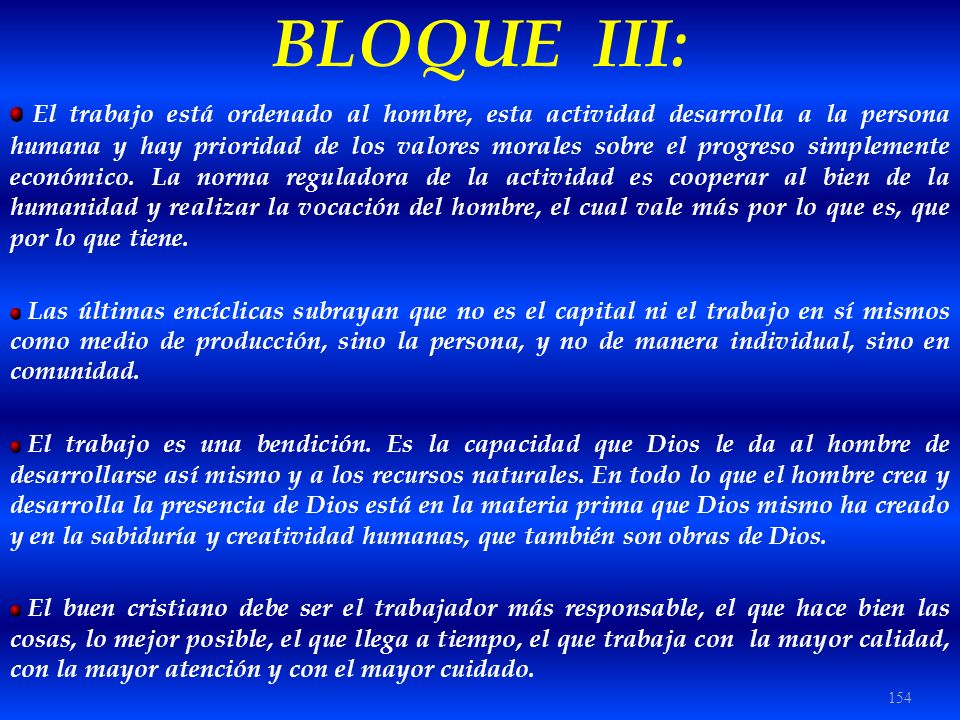 BLOQUE III:

El trabajo está ordenado al hombre, esta actividad desarrolla a la persona humana y hay prioridad de los valores morales sobre el progreso simplemente económico. La norma reguladora de la actividad es cooperar al bien de la humanidad y realizar la vocación del hombre, el cual vale más por lo que es, que por lo que tiene.

Las últimas encíclicas subrayan que no es el capital ni el trabajo en sí mismos como medio de producción, sino la persona, y no de manera individual, sino en comunidad.

El trabajo es una bendición. Es la capacidad que Dios le da al hombre de desarrollarse así mismo y a los recursos naturales. En todo lo que el hombre crea y desarrolla la presencia de Dios está en la materia prima que Dios mismo ha creado y en la sabiduría y creatividad humanas, que también son obras de Dios.

El buen cristiano debe ser el trabajador más responsable, el que hace bien las cosas, lo mejor posible, el que llega a tiempo, el que trabaja con la mayor calidad, con la mayor atención y con el mayor cuidado.

154